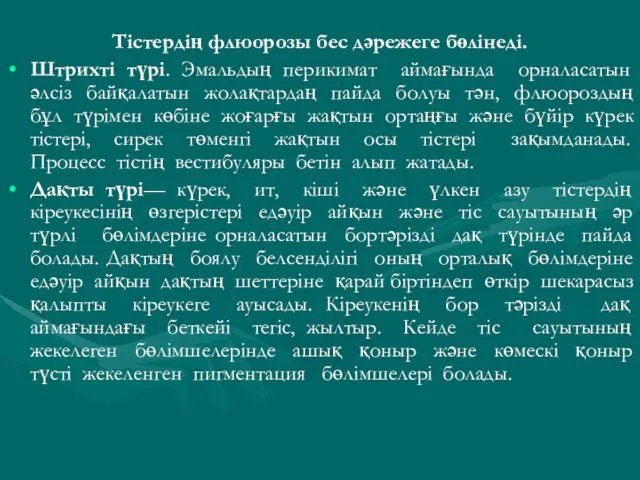 Тістердің флюорозы бес дәрежеге бөлінеді.

• Штрихті түрі. Эмальдың перикимат аймағында орналасатын әлсіз байқалатын жолақтардаң пайда болуы тән, флюороздың бұл түрімен көбіне жоғарғы жақтын ортаңғы және бүйір күрек тістері, сирек төменгі жақтын осы тістері зақымданады. Процесс тістің вестибуляры бетін алып жатады.

• Дақты түрі— күрек, ит, кіші және үлкен азу тістердің кіреукесінің өзгерістері едәуір айқын және тіс сауытының әр түрлі бөлімдеріне орналасатын бортәрізді дақ түрінде пайда болады. Дақтың боялу белсенділігі оның орталық бөлімдеріне едәуір айқын дақтың шеттеріне қарай біртіндеп өткір шекарасыз қалыпты кіреукеге ауысады. Кіреукенің бор тәрізді дақ аймағындағы беткейі тегіс, жылтыр. Кейде тіс сауытының жекелеген бөлімшелерінде ашық қоныр және көмескі қоныр түсті жекеленген пигментация бөлімшелері болады.